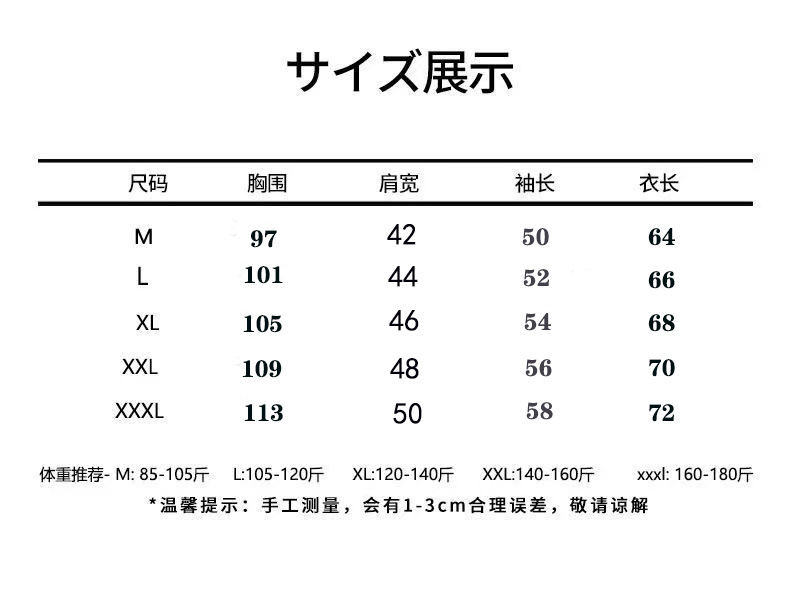 サイズ展示

| 尺码 | 胸围 | 肩宽 | 袖长 | 衣长 |
|---|---|---|---|---|
| M | 97 | 42 | 50 | 64 |
| L | 101 | 44 | 52 | 66 |
| XL | 105 | 46 | 54 | 68 |
| XXL | 109 | 48 | 56 | 70 |
| XXXL | 113 | 50 | 58 | 72 |

体重推荐- M: 85-105斤 L:105-120斤 XL:120-140斤 XXL:140-160斤 xxxl: 160-180斤

*温馨提示：手工测量，会有1-3cm合理误差，敬请谅解